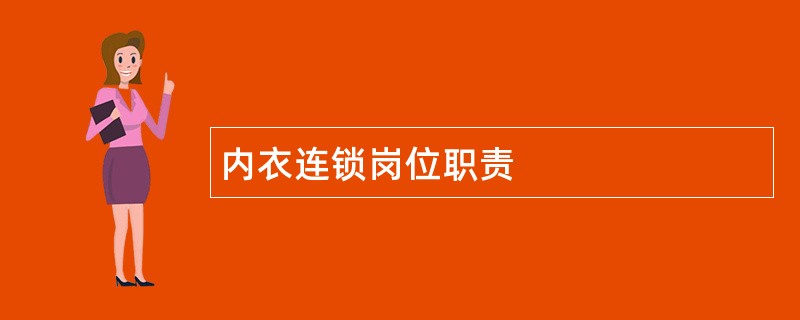 内衣连锁岗位职责